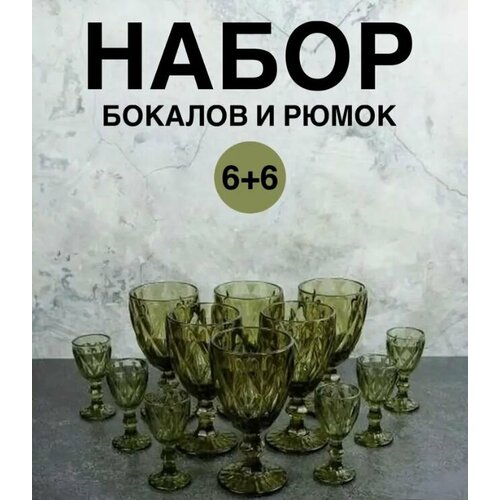 НАБОР
БОКАЛОВ И РЮМОК
6+6